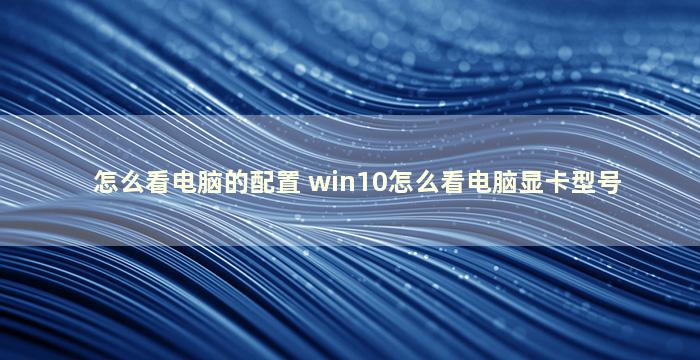 怎么看电脑的配置 win10怎么看电脑显卡型号